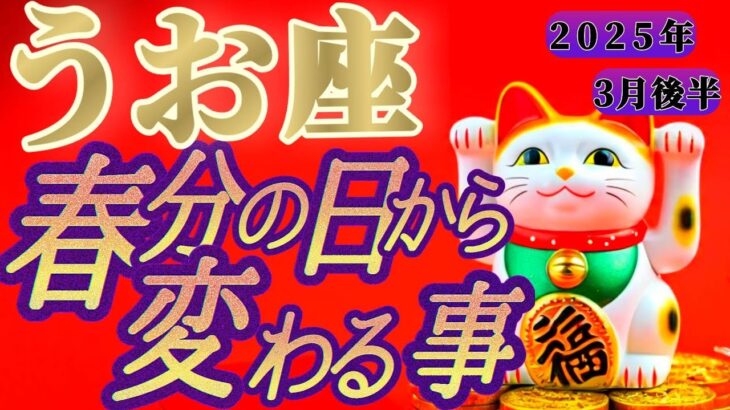 うお座

2025年

3月後半

春分の日から変わる事

福